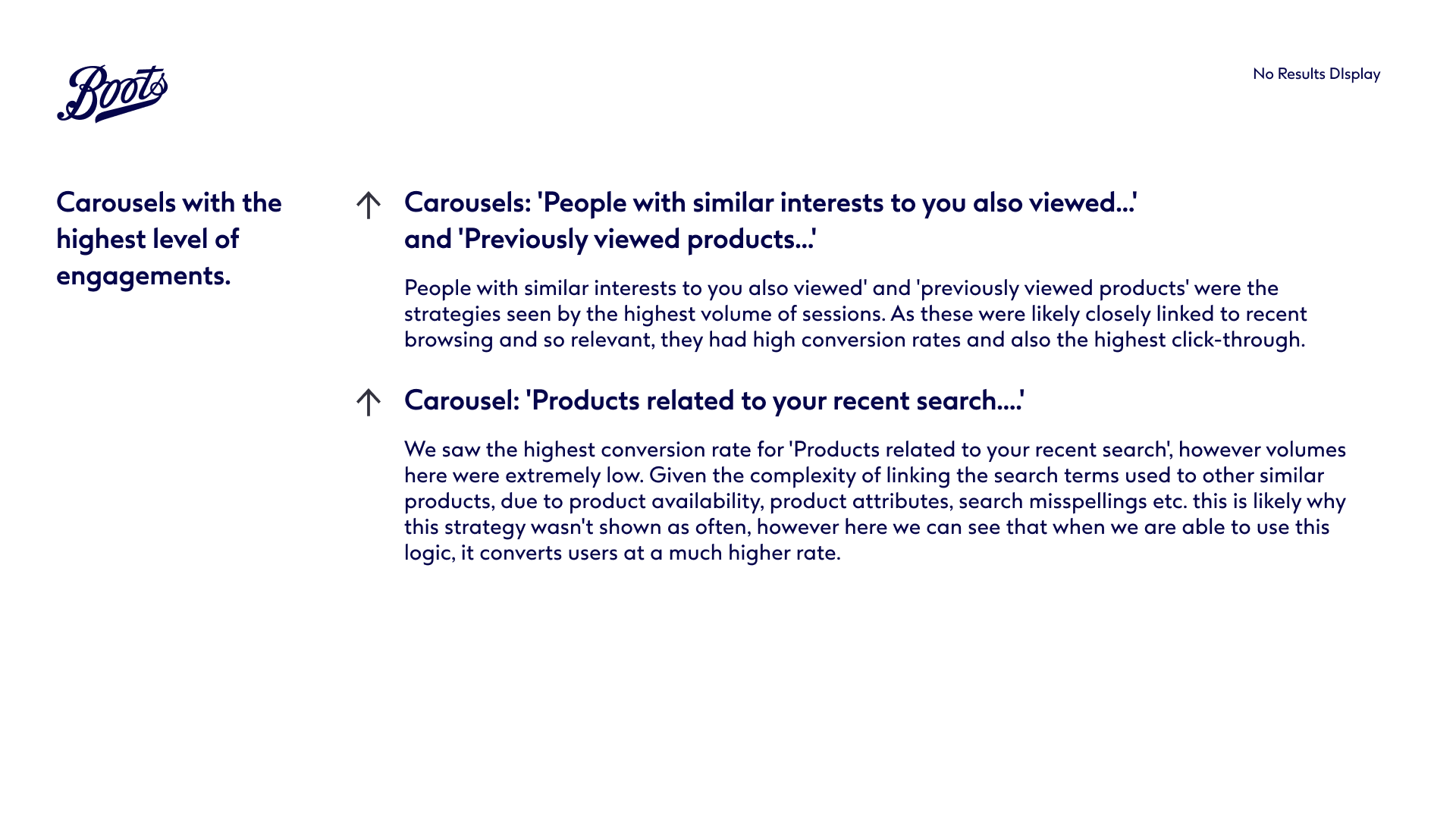 Boots

No Results DIsplay

Carousels with the highest level of engagements.

↑ Carousels: 'People with similar interests to you also viewed...' and 'Previously viewed products...'

People with similar interests to you also viewed' and 'previously viewed products' were the strategies seen by the highest volume of sessions. As these were likely closely linked to recent browsing and so relevant, they had high conversion rates and also the highest click-through.

↑ Carousel: 'Products related to your recent search....'

We saw the highest conversion rate for 'Products related to your recent search', however volumes here were extremely low. Given the complexity of linking the search terms used to other similar products, due to product availability, product attributes, search misspellings etc. this is likely why this strategy wasn't shown as often, however here we can see that when we are able to use this logic, it converts users at a much higher rate.